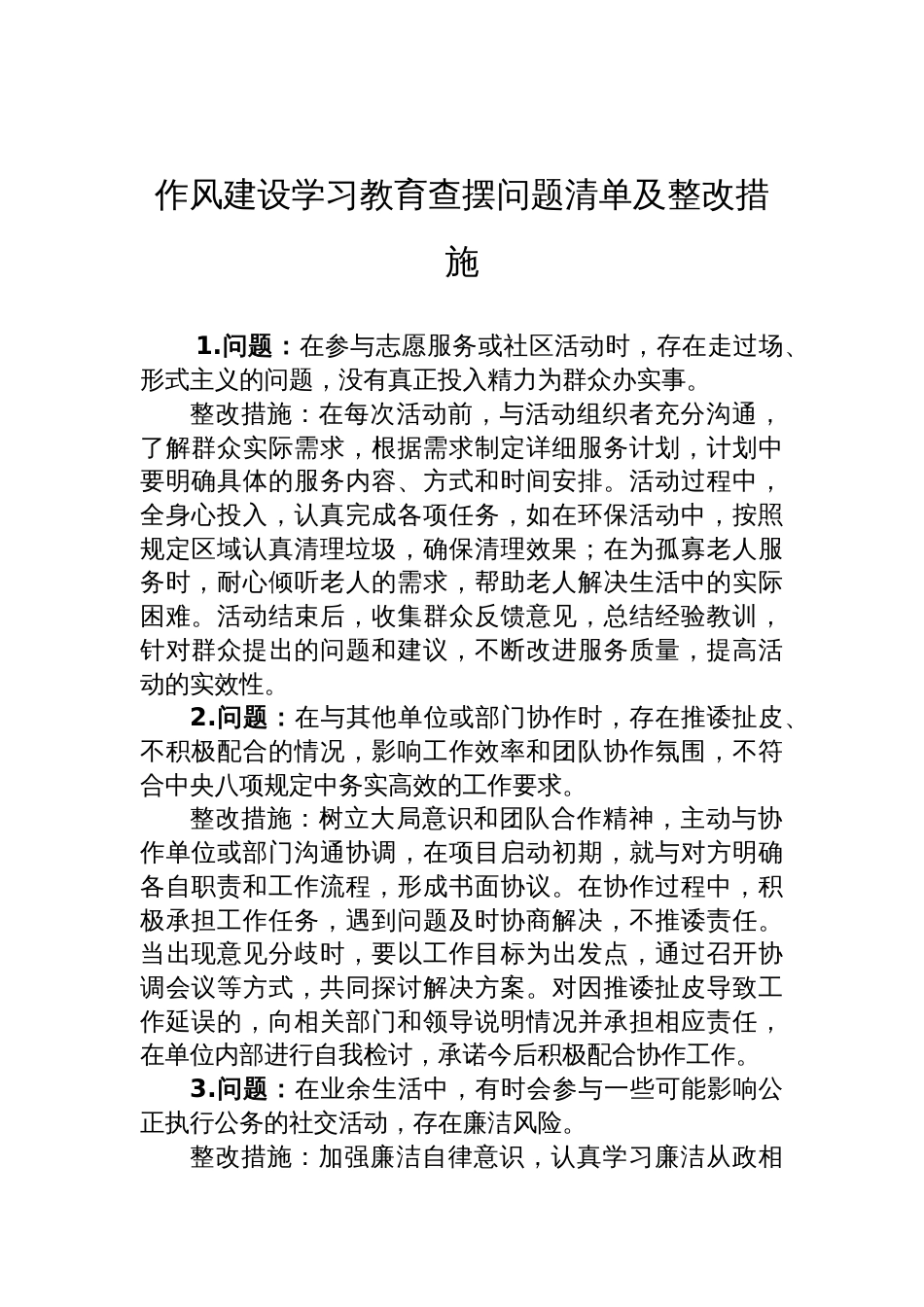 作风建设学习教育查摆问题清单及整改措施

1.问题：在参与志愿服务或社区活动时，存在走过场、形式主义的问题，没有真正投入精力为群众办实事。

整改措施：在每次活动前，与活动组织者充分沟通，了解群众实际需求，根据需求制定详细服务计划，计划中要明确具体的服务内容、方式和时间安排。活动过程中，全身心投入，认真完成各项任务，如在环保活动中，按照规定区域认真清理垃圾，确保清理效果；在为孤寡老人服务时，耐心倾听老人的需求，帮助老人解决生活中的实际困难。活动结束后，收集群众反馈意见，总结经验教训，针对群众提出的问题和建议，不断改进服务质量，提高活动的实效性。

2.问题：在与其他单位或部门协作时，存在推诿扯皮、不积极配合的情况，影响工作效率和团队协作氛围，不符合中央八项规定中务实高效的工作要求。

整改措施：树立大局意识和团队合作精神，主动与协作单位或部门沟通协调，在项目启动初期，就与对方明确各自职责和工作流程，形成书面协议。在协作过程中，积极承担工作任务，遇到问题及时协商解决，不推诿责任。当出现意见分歧时，要以工作目标为出发点，通过召开协调会议等方式，共同探讨解决方案。对因推诿扯皮导致工作延误的，向相关部门和领导说明情况并承担相应责任，在单位内部进行自我检讨，承诺今后积极配合协作工作。

3.问题：在业余生活中，有时会参与一些可能影响公正执行公务的社交活动，存在廉洁风险。

整改措施：加强廉洁自律意识，认真学习廉洁从政相